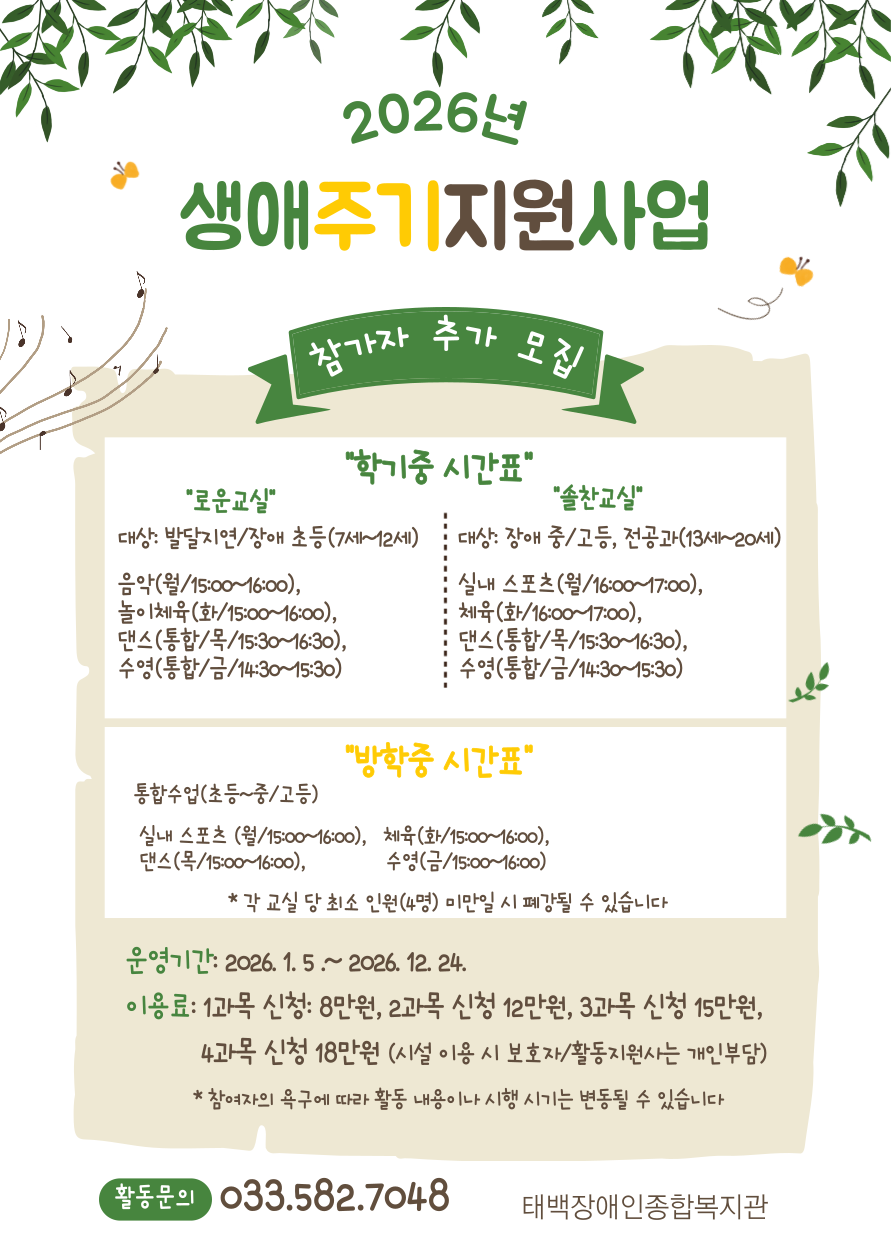 2026년

생애주기지원사업

참가자 추가 모집

"학기중 시간표"

"로운교실"

대상: 발달지연/장애 초등(7세~12세)

음악(월/15:00~16:00),
놀이체육(화/15:00~16:00),
댄스(통합/목/15:30~16:30),
수영(통합/금/14:30~15:30)

"솔찬교실"

대상: 장애 중/고등, 전공과(13세~20세)

실내 스포츠(월/16:00~17:00),
체육(화/16:00~17:00),
댄스(통합/목/15:30~16:30),
수영(통합/금/14:30~15:30)

"방학중 시간표"

통합수업(초등~중/고등)

실내 스포츠 (월/15:00~16:00), 체육(화/15:00~16:00),
댄스(목/15:00~16:00), 수영(금/15:00~16:00)

* 각 교실 당 최소 인원(4명) 미만일 시 폐강될 수 있습니다

운영기간: 2026. 1. 5 .~ 2026. 12. 24.

이용료: 1과목 신청: 8만원, 2과목 신청 12만원, 3과목 신청 15만원, 4과목 신청 18만원 (시설 이용 시 보호자/활동지원사는 개인부담)

* 참여자의 욕구에 따라 활동 내용이나 시행 시기는 변동될 수 있습니다

활동문의 033.582.7048

태백장애인종합복지관